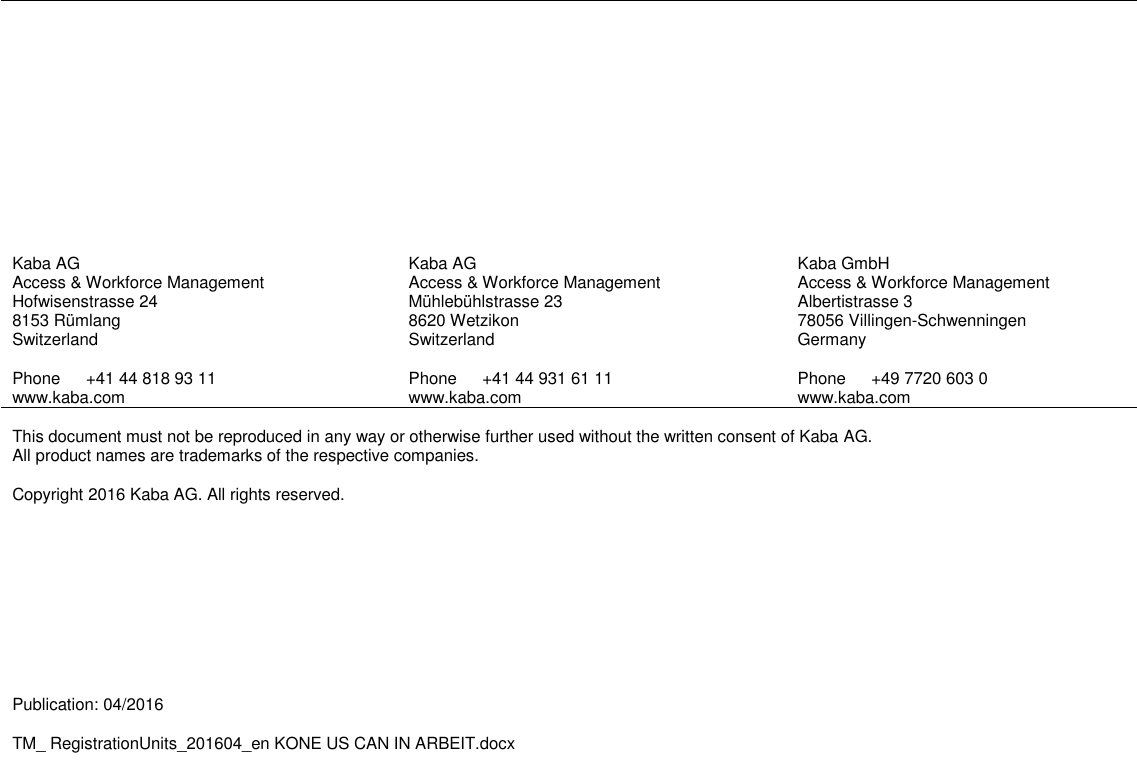 Kaba AG
Access & Workforce Management
Hofwisenstrasse 24
8153 Rümlang
Switzerland

Phone +41 44 818 93 11
www.kaba.com

Kaba AG
Access & Workforce Management
Mühlebühlstrasse 23
8620 Wetzikon
Switzerland

Phone +41 44 931 61 11
www.kaba.com

Kaba GmbH
Access & Workforce Management
Albertistrasse 3
78056 Villingen-Schwenningen
Germany

Phone +49 7720 603 0
www.kaba.com

This document must not be reproduced in any way or otherwise further used without the written consent of Kaba AG.
All product names are trademarks of the respective companies.

Copyright 2016 Kaba AG. All rights reserved.

Publication: 04/2016

TM_ RegistrationUnits_201604_en KONE US CAN IN ARBEIT.docx